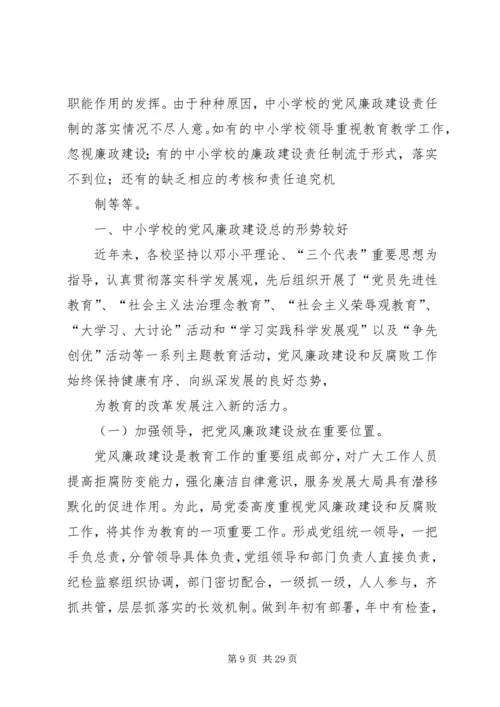 职能作用的发挥。由于种种原因，中小学校的党风廉政建设责任制的落实情况不尽人意。如有的中小学校领导重视教育教学工作，忽视廉政建设；有的中小学校的廉政建设责任制流于形式，落实不到位；还有的缺乏相应的考核和责任追究机

制等等。

一、中小学校的党风廉政建设总的形势较好

近年来，各校坚持以邓小平理论、“三个代表”重要思想为指导，认真贯彻落实科学发展观，先后组织开展了“党员先进性教育”、“社会主义法治理念教育”、“社会主义荣辱观教育”、“大学习、大讨论”活动和“学习实践科学发展观”以及“争先创优”活动等一系列主题教育活动，党风廉政建设和反腐败工作始终保持健康有序、向纵深发展的良好态势，

为教育的改革发展注入新的活力。

（一）加强领导，把党风廉政建设放在重要位置。

党风廉政建设是教育工作的重要组成部分，对广大工作人员提高拒腐防变能力，强化廉洁自律意识，服务发展大局具有潜移默化的促进作用。为此，局党委高度重视党风廉政建设和反腐败工作，将其作为教育的一项重要工作。形成党组统一领导，一把手负总责，分管领导具体负责，党组领导和部门负责人直接负责，纪检监察组织协调，部门密切配合，一级抓一级，人人参与，齐抓共管，层层抓落实的长效机制。做到年初有部署，年中有检查，

第 9 页 共 29 页